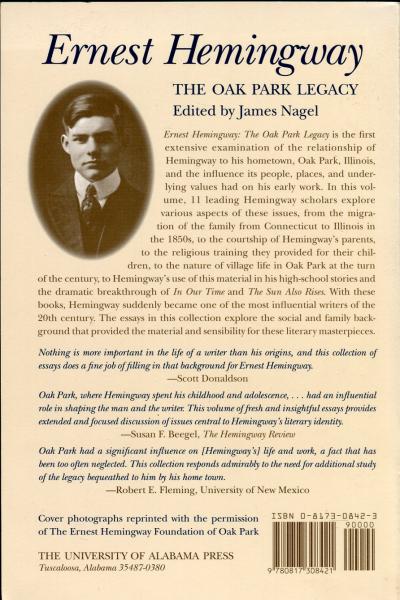 Ernest Hemingway

THE OAK PARK LEGACY

Edited by James Nagel

Ernest Hemingway: The Oak Park Legacy is the first extensive examination of the relationship of Hemingway to his hometown, Oak Park, Illinois, and the influence its people, places, and underlying values had on his early work. In this volume, 11 leading Hemingway scholars explore various aspects of these issues, from the migration of the family from Connecticut to Illinois in the 1850s, to the courtship of Hemingway's parents, to the religious training they provided for their children, to the nature of village life in Oak Park at the turn of the century, to Hemingway's use of this material in his high-school stories and the dramatic breakthrough of In Our Time and The Sun Also Rises. With these books, Hemingway suddenly became one of the most influential writers of the 20th century. The essays in this collection explore the social and family background that provided the material and sensibility for these literary masterpieces.

Nothing is more important in the life of a writer than his origins, and this collection of essays does a fine job of filling in that background for Ernest Hemingway.
—Scott Donaldson

Oak Park, where Hemingway spent his childhood and adolescence, . . . had an influential role in shaping the man and the writer. This volume of fresh and insightful essays provides extended and focused discussion of issues central to Hemingway's literary identity.
—Susan F. Beegel, The Hemingway Review

Oak Park had a significant influence on [Hemingway's] life and work, a fact that has been too often neglected. This collection responds admirably to the need for additional study of the legacy bequeathed to him by his home town.
—Robert E. Fleming, University of New Mexico

Cover photographs reprinted with the permission of The Ernest Hemingway Foundation of Oak Park

THE UNIVERSITY OF ALABAMA PRESS
Tuscaloosa, Alabama 35487-0380

ISBN 0-8173-0842-3
90000
9 780817 308421